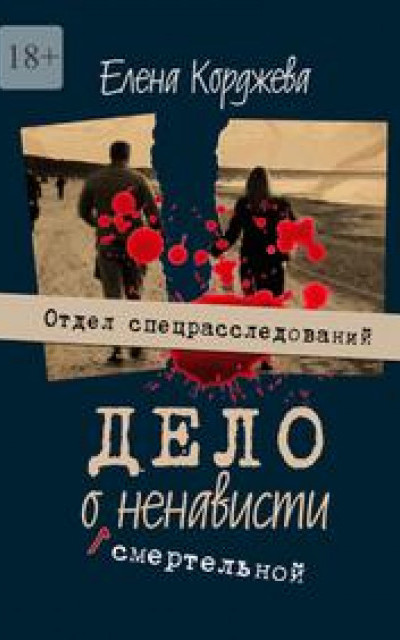 18+

Елена Корджева

Отдел спецрасследований

ДЕЛО о ненависти смертельной